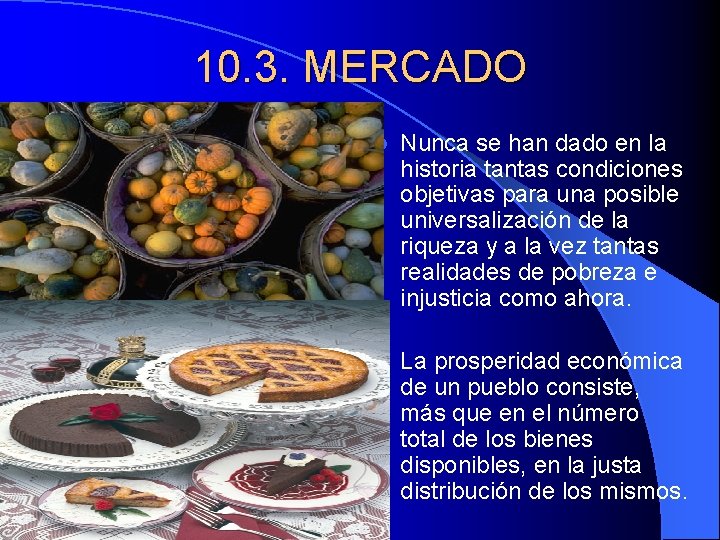 10.3. MERCADO

Nunca se han dado en la historia tantas condiciones objetivas para una posible universalización de la riqueza y a la vez tantas realidades de pobreza e injusticia como ahora.

La prosperidad económica de un pueblo consiste, más que en el número total de los bienes disponibles, en la justa distribución de los mismos.